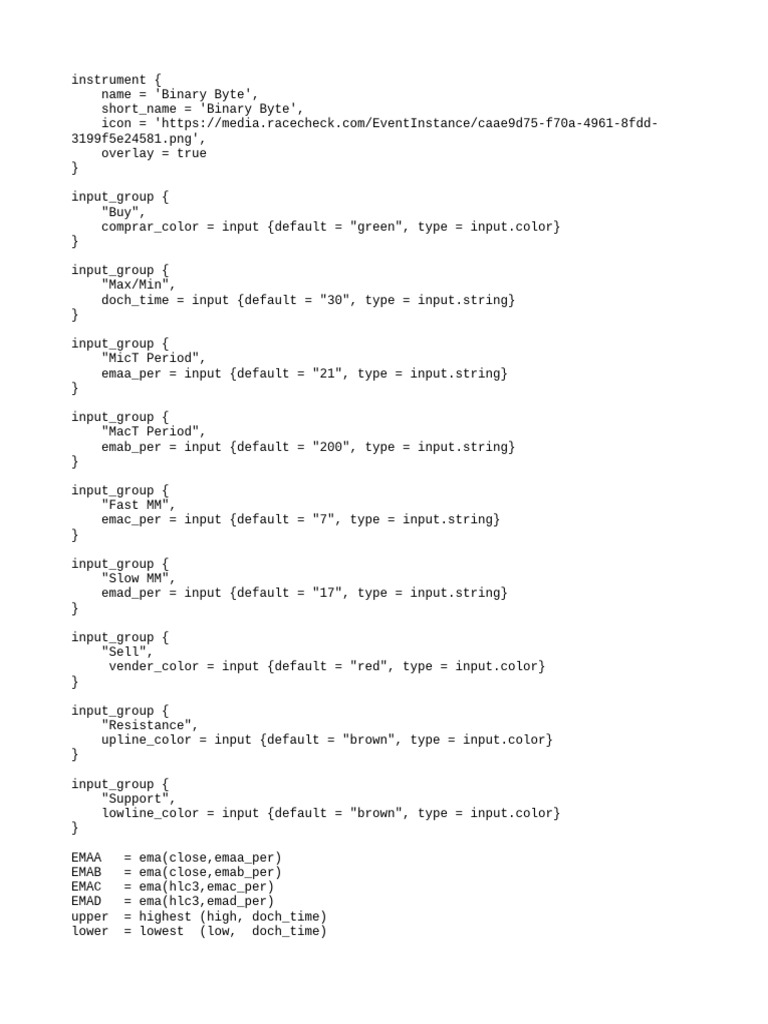 instrument {
    name = 'Binary Byte',
    short_name = 'Binary Byte',
    icon = 'https://media.racecheck.com/EventInstance/caae9d75-f70a-4961-8fdd-3199f5e24581.png',
    overlay = true
}

input_group {
    "Buy",
    comprar_color = input {default = "green", type = input.color}
}

input_group {
    "Max/Min",
    doch_time = input {default = "30", type = input.string}
}

input_group {
    "MicT Period",
    emaa_per = input {default = "21", type = input.string}
}

input_group {
    "MacT Period",
    emab_per = input {default = "200", type = input.string}
}

input_group {
    "Fast MM",
    emac_per = input {default = "7", type = input.string}
}

input_group {
    "Slow MM",
    emad_per = input {default = "17", type = input.string}
}

input_group {
    "Sell",
     vender_color = input {default = "red", type = input.color}
}

input_group {
    "Resistance",
    upline_color = input {default = "brown", type = input.color}
}

input_group {
    "Support",
    lowline_color = input {default = "brown", type = input.color}
}

EMAA   = ema(close,emaa_per)
EMAB   = ema(close,emab_per)
EMAC   = ema(hlc3,emac_per)
EMAD   = ema(hlc3,emad_per)
upper  = highest (high, doch_time)
lower  = lowest  (low,  doch_time)